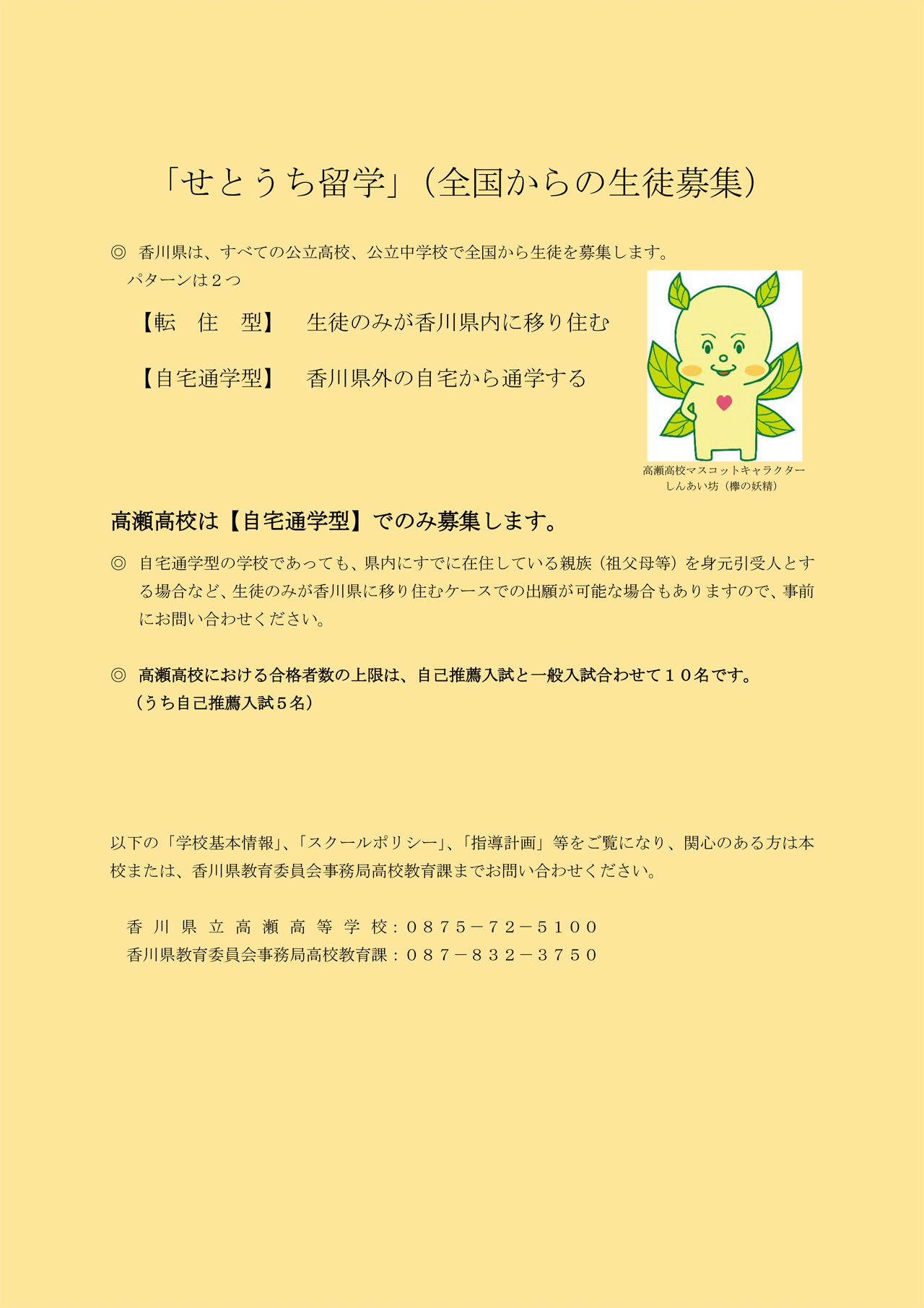 「せとうち留学」（全国からの生徒募集）

◎ 香川県は、すべての公立高校、公立中学校で全国から生徒を募集します。
パターンは２つ

【転　住　型】　生徒のみが香川県内に移り住む

【自宅通学型】　香川県外の自宅から通学する

高瀬高校マスコットキャラクター
しんあい坊（欅の妖精）

高瀬高校は【自宅通学型】でのみ募集します。

◎ 自宅通学型の学校であっても、県内にすでに在住している親族（祖父母等）を身元引受人とする場合など、生徒のみが香川県に移り住むケースでの出願が可能な場合もありますので、事前にお問い合わせください。

◎ 高瀬高校における合格者数の上限は、自己推薦入試と一般入試合わせて１０名です。
（うち自己推薦入試５名）

以下の「学校基本情報」、「スクールポリシー」、「指導計画」等をご覧になり、関心のある方は本校または、香川県教育委員会事務局高校教育課までお問い合わせください。

香川県立高瀬高等学校：０８７５－７２－５１００
香川県教育委員会事務局高校教育課：０８７－８３２－３７５０